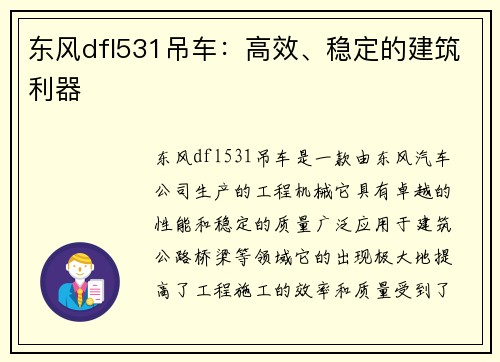 东风dfl531吊车：高效、稳定的建筑利器

东风df1531吊车是一款由东风汽车公司生产的工程机械它具有卓越的性能和稳定的质量广泛应用于建筑公路桥梁等领域它的出现极大地提高了工程施工的效率和质量受到了